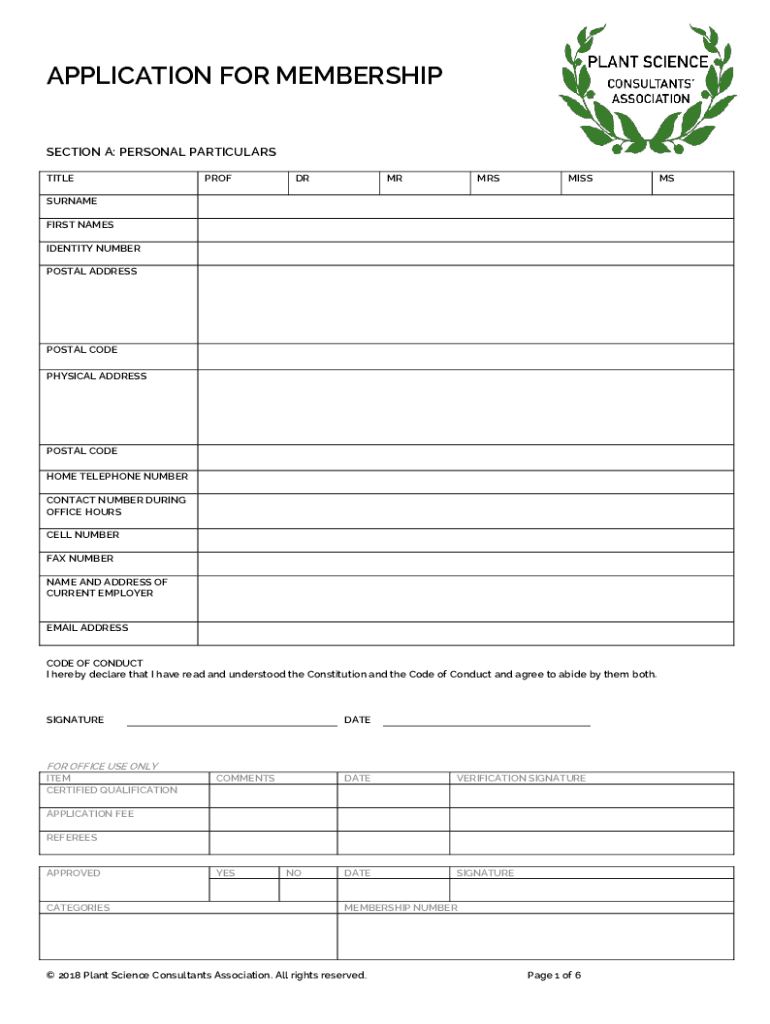 APPLICATION FOR MEMBERSHIP

PLANT SCIENCE CONSULTANTS' ASSOCIATION

SECTION A: PERSONAL PARTICULARS

| TITLE | PROF | DR | MR | MRS | MISS | MS |
|---|---|---|---|---|---|---|
| SURNAME | | | | | | |
| FIRST NAMES | | | | | | |
| IDENTITY NUMBER | | | | | | |
| POSTAL ADDRESS | | | | | | |
| POSTAL CODE | | | | | | |
| PHYSICAL ADDRESS | | | | | | |
| POSTAL CODE | | | | | | |
| HOME TELEPHONE NUMBER | | | | | | |
| CONTACT NUMBER DURING OFFICE HOURS | | | | | | |
| CELL NUMBER | | | | | | |
| FAX NUMBER | | | | | | |
| NAME AND ADDRESS OF CURRENT EMPLOYER | | | | | | |
| EMAIL ADDRESS | | | | | | |

CODE OF CONDUCT
I hereby declare that I have read and understood the Constitution and the Code of Conduct and agree to abide by them both.

SIGNATURE DATE

FOR OFFICE USE ONLY

| ITEM | COMMENTS | DATE | VERIFICATION SIGNATURE |
|---|---|---|---|
| CERTIFIED QUALIFICATION | | | |
| APPLICATION FEE | | | |
| REFEREES | | | |

| APPROVED | YES | NO | DATE | SIGNATURE |
|---|---|---|---|---|
| | | | | |

| CATEGORIES | MEMBERSHIP NUMBER |
|---|---|
| | |

© 2018 Plant Science Consultants Association. All rights reserved.

Page 1 of 6